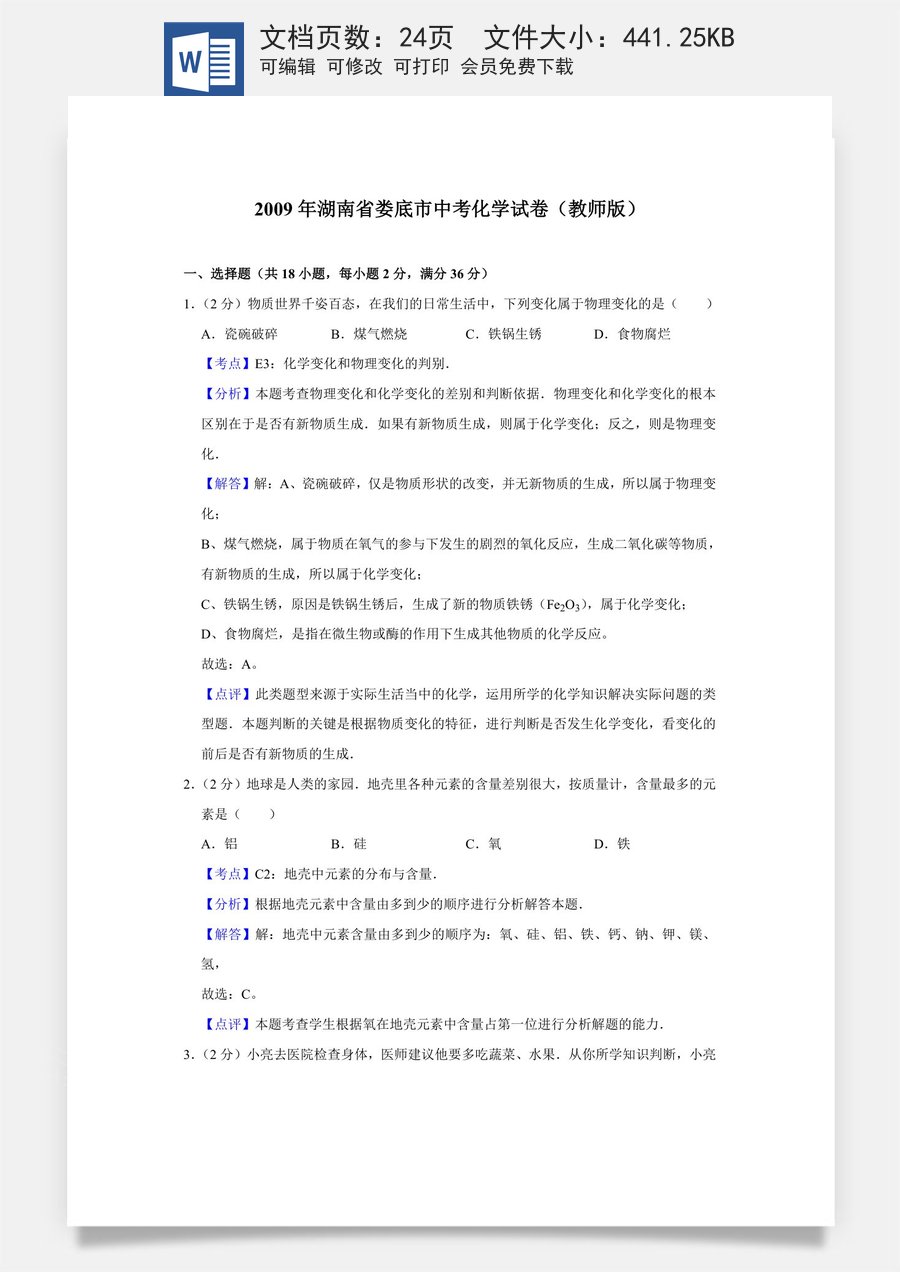 W

文档页数：24页 文件大小：441.25KB
可编辑 可修改 可打印 会员免费下载

2009年湖南省娄底市中考化学试卷（教师版）

一、选择题（共18小题，每小题2分，满分36分）

1.（2分）物质世界千姿百态，在我们的日常生活中，下列变化属于物理变化的是（ ）

A．瓷碗破碎 B．煤气燃烧 C．铁锅生锈 D．食物腐烂

【考点】E3：化学变化和物理变化的判别．

【分析】本题考查物理变化和化学变化的差别和判断依据．物理变化和化学变化的根本区别在于是否有新物质生成．如果有新物质生成，则属于化学变化；反之，则是物理变化．

【解答】解：A、瓷碗破碎，仅是物质形状的改变，并无新物质的生成，所以属于物理变化；

B、煤气燃烧，属于物质在氧气的参与下发生的剧烈的氧化反应，生成二氧化碳等物质，有新物质的生成，所以属于化学变化；

C、铁锅生锈，原因是铁锅生锈后，生成了新的物质铁锈（$Fe_2O_3$），属于化学变化；

D、食物腐烂，是指在微生物或酶的作用下生成其他物质的化学反应。

故选：A。

【点评】此类题型来源于实际生活当中的化学，运用所学的化学知识解决实际问题的类型题．本题判断的关键是根据物质变化的特征，进行判断是否发生化学变化，看变化的前后是否有新物质的生成．

2.（2分）地球是人类的家园．地壳里各种元素的含量差别很大，按质量计，含量最多的元素是（ ）

A．铝 B．硅 C．氧 D．铁

【考点】C2：地壳中元素的分布与含量．

【分析】根据地壳元素中含量由多到少的顺序进行分析解答本题．

【解答】解：地壳中元素含量由多到少的顺序为：氧、硅、铝、铁、钙、钠、钾、镁、氢，

故选：C。

【点评】本题考查学生根据氧在地壳元素中含量占第一位进行分析解题的能力．

3.（2分）小亮去医院检查身体，医师建议他要多吃蔬菜、水果．从你所学知识判断，小亮